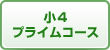 小４
プライムコース